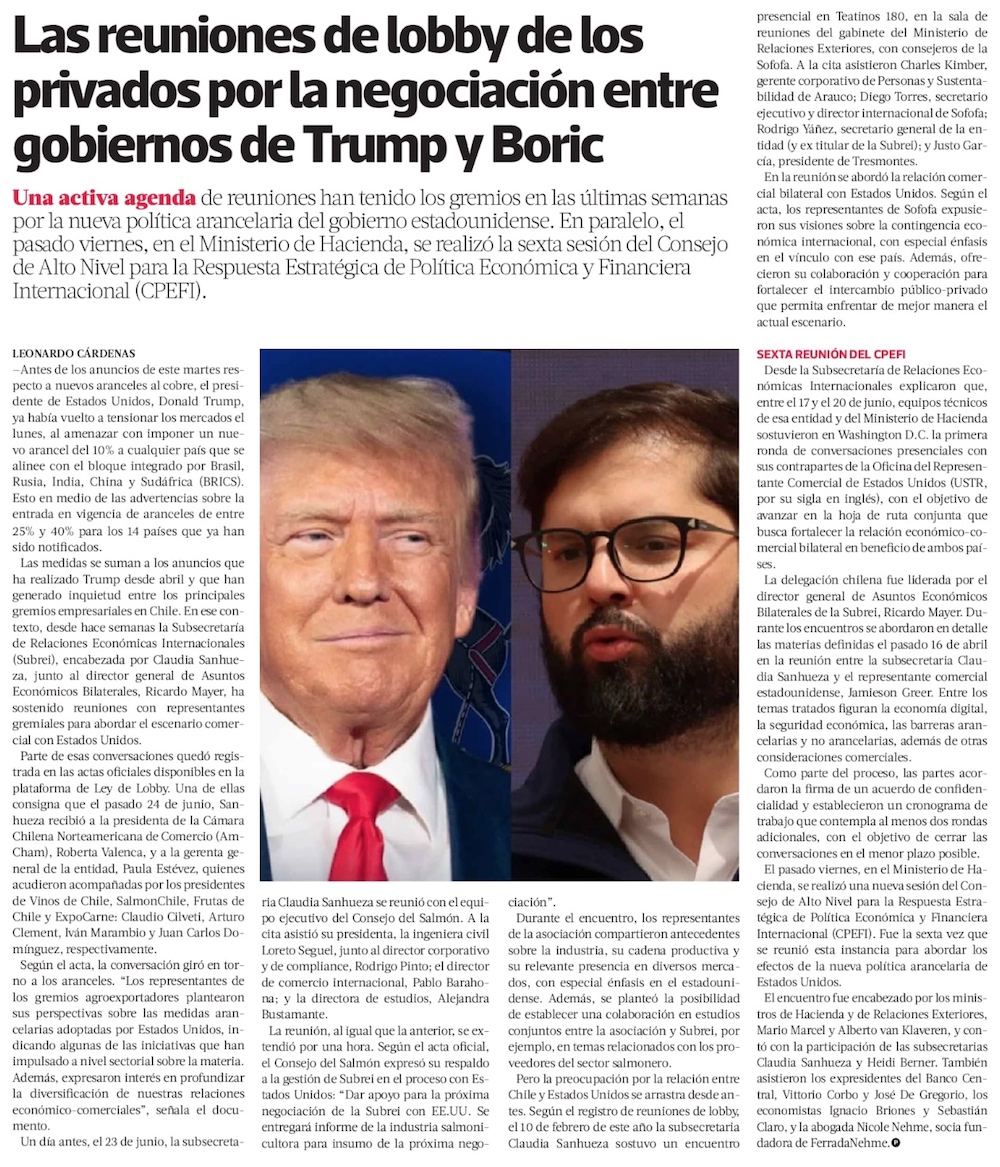 Las reuniones de lobby de los privados por la negociación entre gobiernos de Trump y Boric

Una activa agenda de reuniones han tenido los gremios en las últimas semanas por la nueva política arancelaria del gobierno estadounidense. En paralelo, el pasado viernes, en el Ministerio de Hacienda, se realizó la sexta sesión del Consejo de Alto Nivel para la Respuesta Estratégica de Política Económica y Financiera Internacional (CPEFI).

LEONARDO CÁRDENAS

—Antes de los anuncios de este martes respecto a nuevos aranceles al cobre, el presidente de Estados Unidos, Donald Trump, ya había vuelto a tensionar los mercados el lunes, al amenazar con imponer un nuevo arancel del 10% a cualquier país que se alinee con el bloque integrado por Brasil, Rusia, India, China y Sudáfrica (BRICS). Esto en medio de las advertencias sobre la entrada en vigencia de aranceles de entre 25% y 40% para los 14 países que ya han sido notificados.

Las medidas se suman a los anuncios que ha realizado Trump desde abril y que han generado inquietud entre los principales gremios empresariales en Chile. En ese contexto, desde hace semanas la Subsecretaría de Relaciones Económicas Internacionales (Subrei), encabezada por Claudia Sanhueza, junto al director general de Asuntos Económicos Bilaterales, Ricardo Mayer, ha sostenido reuniones con representantes gremiales para abordar el escenario comercial con Estados Unidos.

Parte de esas conversaciones quedó registrada en las actas oficiales disponibles en la plataforma de Ley de Lobby. Una de ellas consigna que el pasado 24 de junio, Sanhueza recibió a la presidenta de la Cámara Chilena Norteamericana de Comercio (AmCham), Roberta Valenca, y a la gerenta general de la entidad, Paula Estévez, quienes acudieron acompañadas por los presidentes de Vinos de Chile, SalmonChile, Frutas de Chile y ExpoCarne: Claudio Cilveti, Arturo Clement, Iván Marambio y Juan Carlos Domínguez, respectivamente.

Según el acta, la conversación giró en torno a los aranceles. "Los representantes de los gremios agroexportadores plantearon sus perspectivas sobre las medidas arancelarias adoptadas por Estados Unidos, indicando algunas de las iniciativas que han impulsado a nivel sectorial sobre la materia. Además, expresaron interés en profundizar la diversificación de nuestras relaciones económico-comerciales", señala el documento.

Un día antes, el 23 de junio, la subsecretaria Claudia Sanhueza se reunió con el equipo ejecutivo del Consejo del Salmón. A la cita asistió su presidenta, la ingeniera civil Loreto Seguel, junto al director corporativo y de compliance, Rodrigo Pinto; el director de comercio internacional, Pablo Barahona; y la directora de estudios, Alejandra Bustamante.

La reunión, al igual que la anterior, se extendió por una hora. Según el acta oficial, el Consejo del Salmón expresó su respaldo a la gestión de Subrei en el proceso con Estados Unidos: "Dar apoyo para la próxima negociación de la Subrei con EE.UU. Se entregará informe de la industria salmonicultora para insumo de la próxima negociación".

Durante el encuentro, los representantes de la asociación compartieron antecedentes sobre la industria, su cadena productiva y su relevante presencia en diversos mercados, con especial énfasis en el estadounidense. Además, se planteó la posibilidad de establecer una colaboración en estudios conjuntos entre la asociación y Subrei, por ejemplo, en temas relacionados con los proveedores del sector salmonero.

Pero la preocupación por la relación entre Chile y Estados Unidos se arrastra desde antes. Según el registro de reuniones de lobby, el 10 de febrero de este año la subsecretaria Claudia Sanhueza sostuvo un encuentro presencial en Teatinos 180, en la sala de reuniones del gabinete del Ministerio de Relaciones Exteriores, con consejeros de la Sofofa. A la cita asistieron Charles Kimber, gerente corporativo de Personas y Sustentabilidad de Arauco; Diego Torres, secretario ejecutivo y director internacional de Sofofa; Rodrigo Yáñez, secretario general de la entidad (y ex titular de la Subrei); y Justo García, presidente de Tresmontes.

En la reunión se abordó la relación comercial bilateral con Estados Unidos. Según el acta, los representantes de Sofofa expusieron sus visiones sobre la contingencia económica internacional, con especial énfasis en el vínculo con ese país. Además, ofrecieron su colaboración y cooperación para fortalecer el intercambio público-privado que permita enfrentar de mejor manera el actual escenario.

SEXTA REUNIÓN DEL CPEFI

Desde la Subsecretaría de Relaciones Económicas Internacionales explicaron que, entre el 17 y el 20 de junio, equipos técnicos de esa entidad y del Ministerio de Hacienda sostuvieron en Washington D.C. la primera ronda de conversaciones presenciales con sus contrapartes de la Oficina del Representante Comercial de Estados Unidos (USTR, por su sigla en inglés), con el objetivo de avanzar en la hoja de ruta conjunta que busca fortalecer la relación económico-comercial bilateral en beneficio de ambos países.

La delegación chilena fue liderada por el director general de Asuntos Económicos Bilaterales de la Subrei, Ricardo Mayer. Durante los encuentros se abordaron en detalle las materias definidas el pasado 16 de abril en la reunión entre la subsecretaria Claudia Sanhueza y el representante comercial estadounidense, Jamieson Greer. Entre los temas tratados figuran la economía digital, la seguridad económica, las barreras arancelarias y no arancelarias, además de otras consideraciones comerciales.

Como parte del proceso, las partes acordaron la firma de un acuerdo de confidencialidad y establecieron un cronograma de trabajo que contempla al menos dos rondas adicionales, con el objetivo de cerrar las conversaciones en el menor plazo posible.

El pasado viernes, en el Ministerio de Hacienda, se realizó una nueva sesión del Consejo de Alto Nivel para la Respuesta Estratégica de Política Económica y Financiera Internacional (CPEFI). Fue la sexta vez que se reunió esta instancia para abordar los efectos de la nueva política arancelaria de Estados Unidos.

El encuentro fue encabezado por los ministros de Hacienda y de Relaciones Exteriores, Mario Marcel y Alberto van Klaveren, y contó con la participación de las subsecretarias Claudia Sanhueza y Heidi Berner. También asistieron los expresidentes del Banco Central, Vittorio Corbo y José De Gregorio, los economistas Ignacio Briones y Sebastián Claro, y la abogada Nicole Nehme, socia fundadora de FerradaNehme.